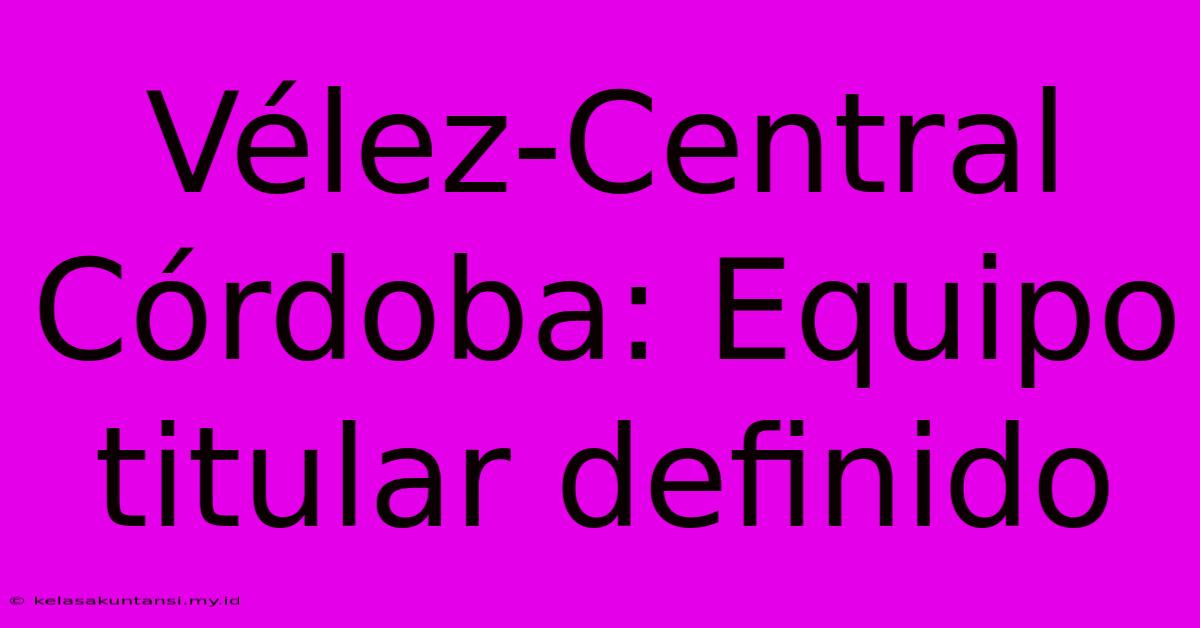 Vélez-Central Córdoba: Equipo titular definido

© kelasakuntansi.my.id